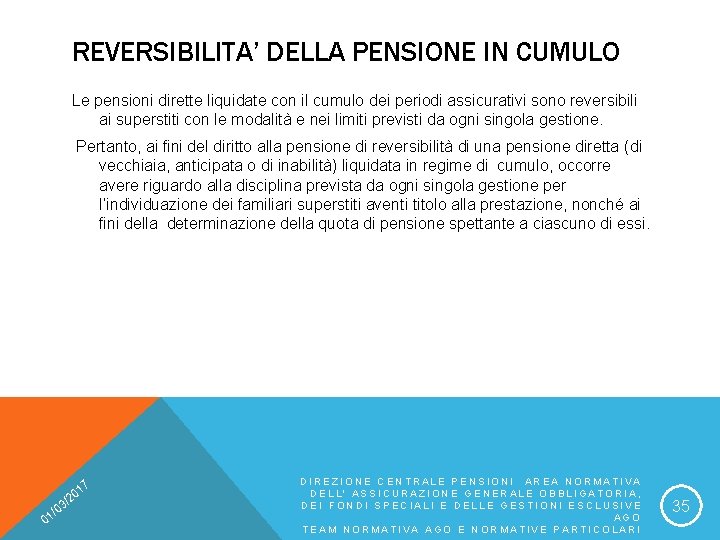 REVERSIBILITA' DELLA PENSIONE IN CUMULO

Le pensioni dirette liquidate con il cumulo dei periodi assicurativi sono reversibili ai superstiti con le modalità e nei limiti previsti da ogni singola gestione.

Pertanto, ai fini del diritto alla pensione di reversibilità di una pensione diretta (di vecchiaia, anticipata o di inabilità) liquidata in regime di cumulo, occorre avere riguardo alla disciplina prevista da ogni singola gestione per l'individuazione dei familiari superstiti aventi titolo alla prestazione, nonché ai fini della determinazione della quota di pensione spettante a ciascuno di essi.

01/03/2017

DIREZIONE CENTRALE PENSIONI AREA NORMATIVA DELL' ASSICURAZIONE GENERALE OBBLIGATORIA, DEI FONDI SPECIALI E DELLE GESTIONI ESCLUSIVE AGO
TEAM NORMATIVA AGO E NORMATIVE PARTICOLARI

35